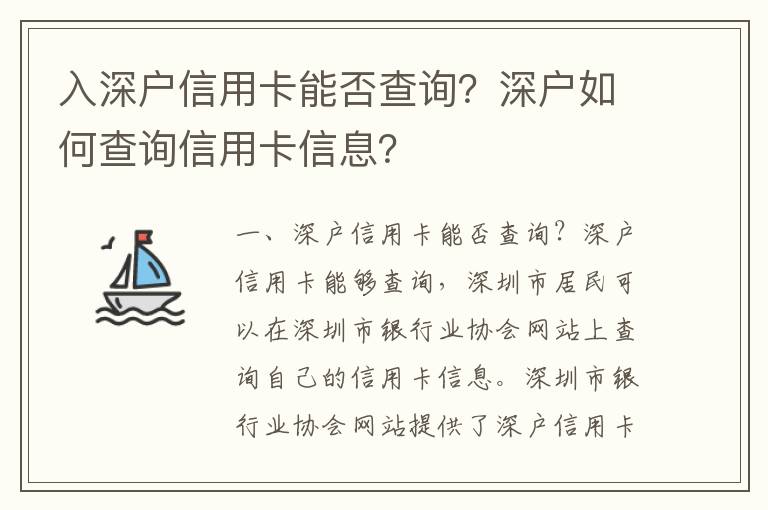 入深户信用卡能否查询？深户如何查询信用卡信息？

一、深户信用卡能否查询？深户信用卡能够查询，深圳市居民可以在深圳市银行业协会网站上查询自己的信用卡信息。深圳市银行业协会网站提供了深户信用卡